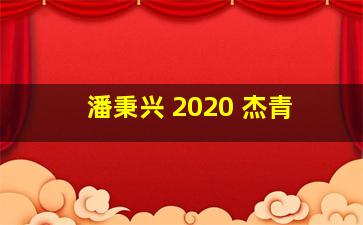 潘秉兴 2020 杰青